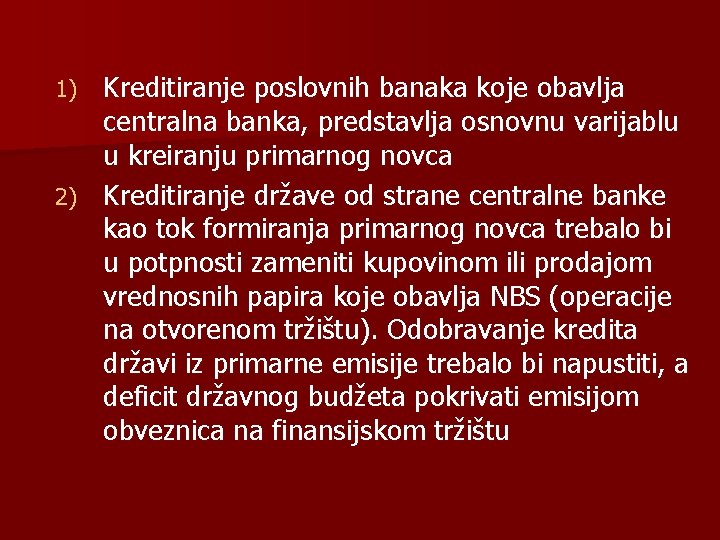 1) Kreditiranje poslovnih banaka koje obavlja centralna banka, predstavlja osnovnu varijablu u kreiranju primarnog novca

2) Kreditiranje države od strane centralne banke kao tok formiranja primarnog novca trebalo bi u potpnosti zameniti kupovinom ili prodajom vrednosnih papira koje obavlja NBS (operacije na otvorenom tržištu). Odobravanje kredita državi iz primarne emisije trebalo bi napustiti, a deficit državnog budžeta pokrivati emisijom obveznica na finansijskom tržištu